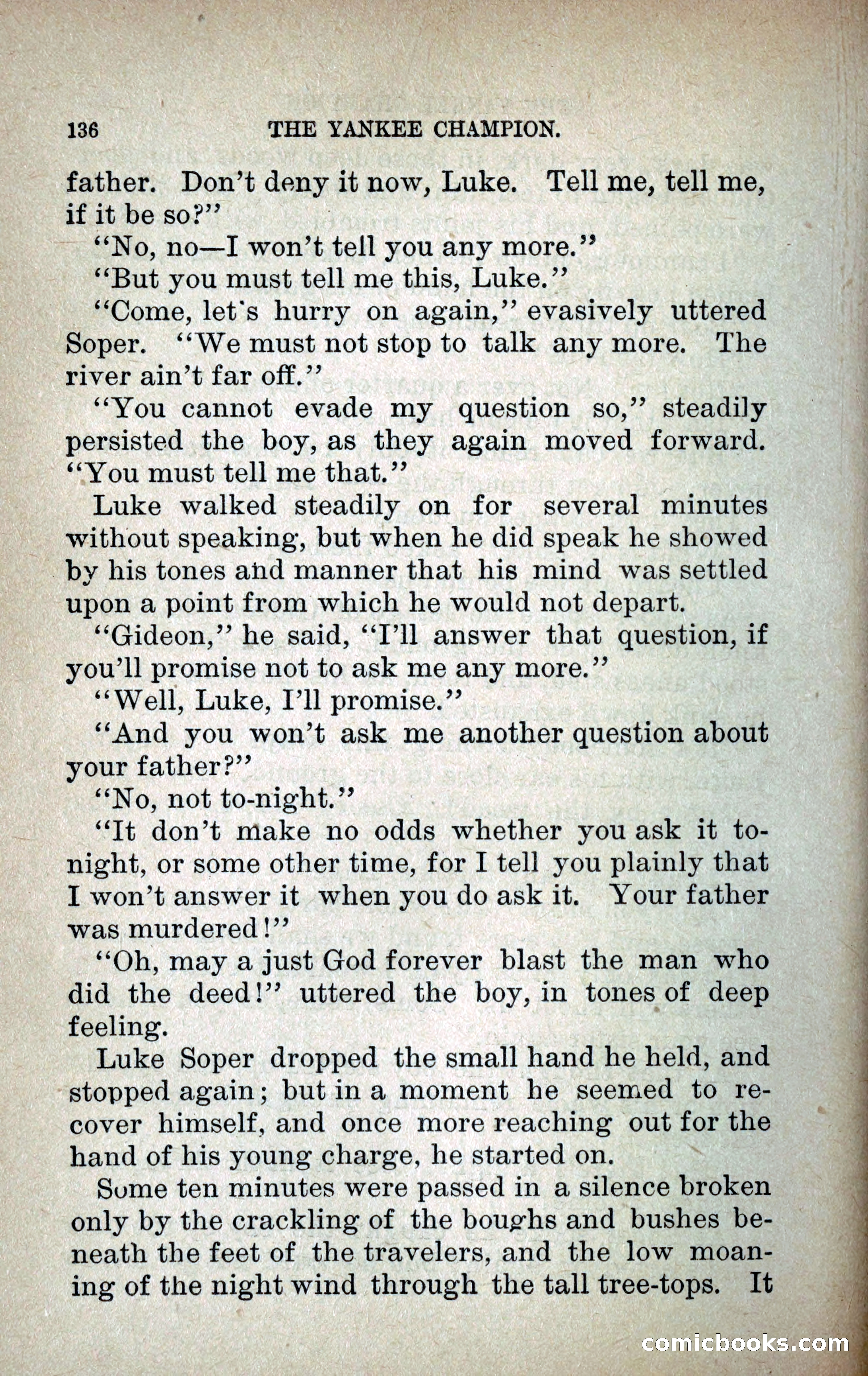 136 THE YANKEE CHAMPION.

father. Don't deny it now, Luke. Tell me, tell me, if it be so?"

"No, no—I won't tell you any more."

"But you must tell me this, Luke."

"Come, let's hurry on again," evasively uttered Soper. "We must not stop to talk any more. The river ain't far off."

"You cannot evade my question so," steadily persisted the boy, as they again moved forward. "You must tell me that."

Luke walked steadily on for several minutes without speaking, but when he did speak he showed by his tones and manner that his mind was settled upon a point from which he would not depart.

"Gideon," he said, "I'll answer that question, if you'll promise not to ask me any more."

"Well, Luke, I'll promise."

"And you won't ask me another question about your father?"

"No, not to-night."

"It don't make no odds whether you ask it to-night, or some other time, for I tell you plainly that I won't answer it when you do ask it. Your father was murdered!"

"Oh, may a just God forever blast the man who did the deed!" uttered the boy, in tones of deep feeling.

Luke Soper dropped the small hand he held, and stopped again; but in a moment he seemed to recover himself, and once more reaching out for the hand of his young charge, he started on.

Some ten minutes were passed in a silence broken only by the crackling of the boughs and bushes beneath the feet of the travelers, and the low moaning of the night wind through the tall tree-tops. It

comicbooks.com